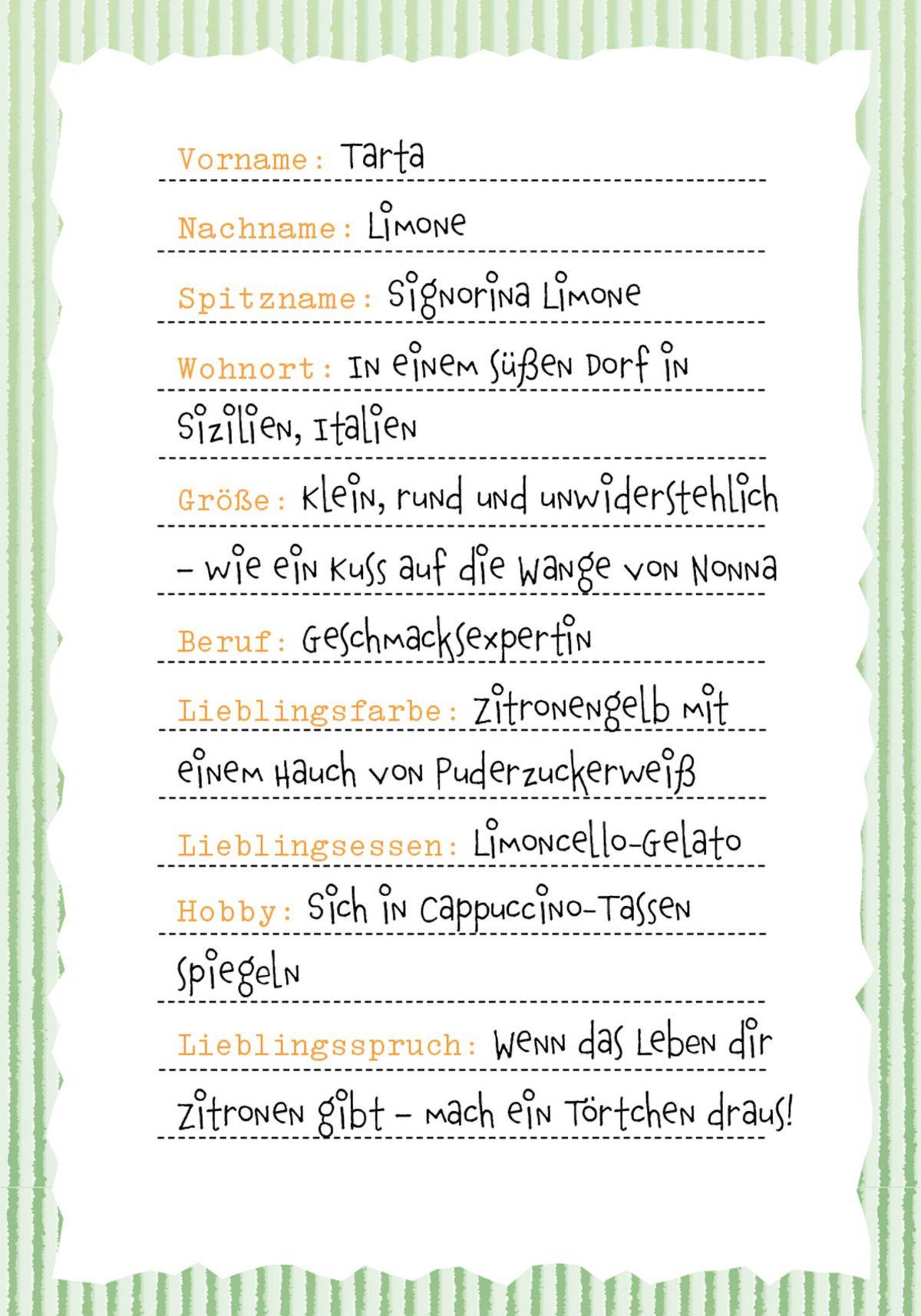 Vorname: Tarta

Nachname: Limone

Spitzname: Signorina Limone

Wohnort: In einem süßen Dorf in Sizilien, Italien

Größe: Klein, rund und unwiderstehlich – wie ein Kuss auf die Wange von Nonna

Beruf: Geschmacksexpertin

Lieblingsfarbe: Zitronengelb mit einem Hauch von Puderzuckerweiß

Lieblingsessen: Limoncello-Gelato

Hobby: Sich in Cappuccino-Tassen spiegeln

Lieblingsspruch: Wenn das Leben dir Zitronen gibt – mach ein Törtchen draus!